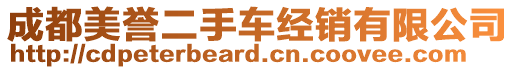 成都美誉二手车经销有限公司
http://cdpeterbeard.cn.coovee.com